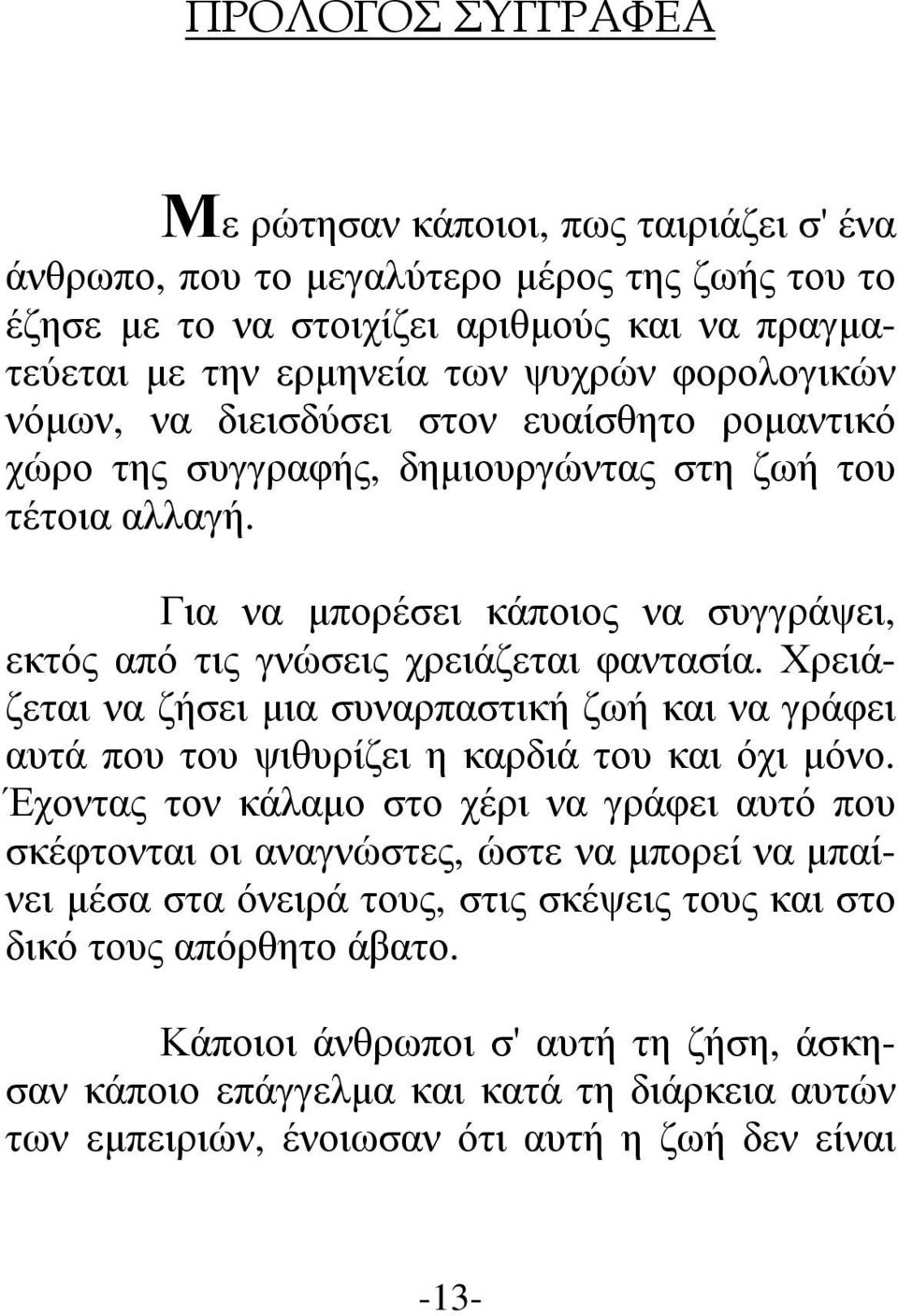 ΠΡΟΛΟΓΟΣ ΣΥΓΓΡΑΦΕΑ

Με ρώτησαν κάποιοι, πως ταιριάζει σ' ένα άνθρωπο, που το μεγαλύτερο μέρος της ζωής του το έζησε με το να στοιχίζει αριθμούς και να πραγματεύεται με την ερμηνεία των ψυχρών φορολογικών νόμων, να διεισδύσει στον ευαίσθητο ρομαντικό χώρο της συγγραφής, δημιουργώντας στη ζωή του τέτοια αλλαγή.

Για να μπορέσει κάποιος να συγγράψει, εκτός από τις γνώσεις χρειάζεται φαντασία. Χρειάζεται να ζήσει μια συναρπαστική ζωή και να γράφει αυτά που του ψιθυρίζει η καρδιά του και όχι μόνο. Έχοντας τον κάλαμο στο χέρι να γράφει αυτό που σκέφτονται οι αναγνώστες, ώστε να μπορεί να μπαίνει μέσα στα όνειρά τους, στις σκέψεις τους και στο δικό τους απόρθητο άβατο.

Κάποιοι άνθρωποι σ' αυτή τη ζήση, άσκησαν κάποιο επάγγελμα και κατά τη διάρκεια αυτών των εμπειριών, ένοιωσαν ότι αυτή η ζωή δεν είναι

-13-